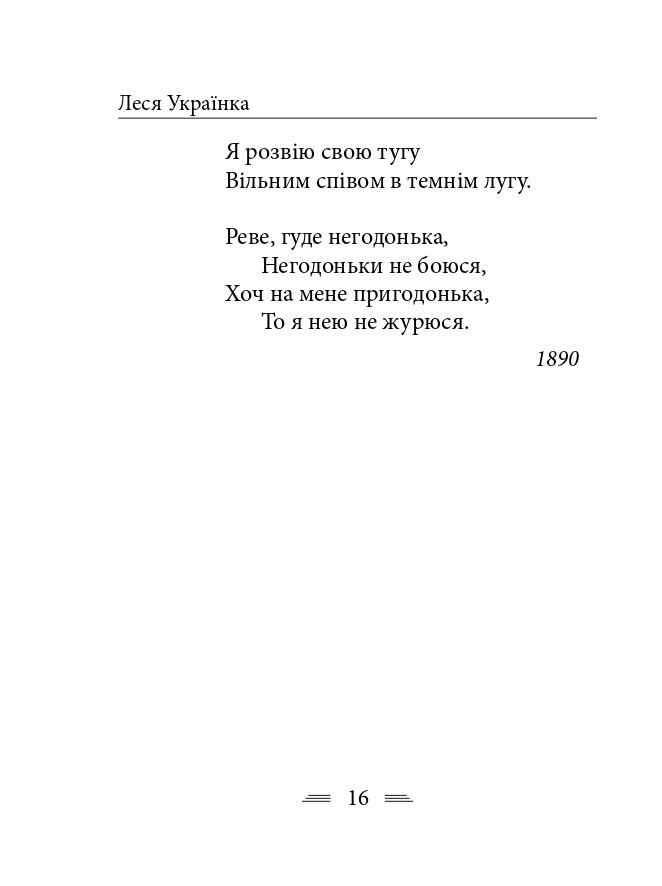 Леся Українка

Я розвію свою тугу
Вільним співом в темнім лугу.

Реве, гуде негодонька,
Негодоньки не боюся,
Хоч на мене пригодонька,
То я нею не журюся.

1890

16